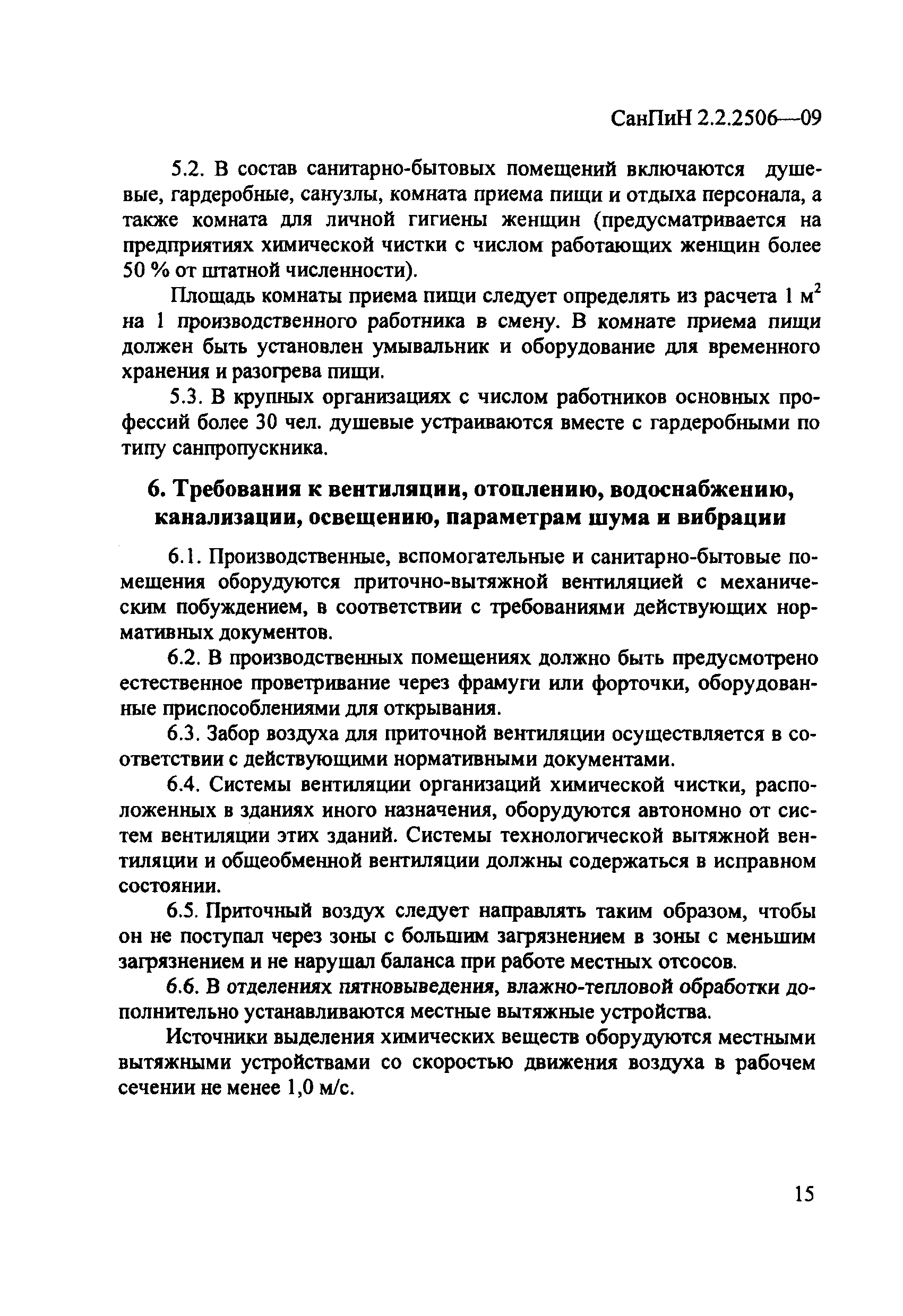 СанПиН 2.2.2506—09

5.2. В состав санитарно-бытовых помещений включаются душевые, гардеробные, санузлы, комната приема пищи и отдыха персонала, а также комната для личной гигиены женщин (предусматривается на предприятиях химической чистки с числом работающих женщин более 50 % от штатной численности).

Площадь комнаты приема пищи следует определять из расчета 1 $м^2$ на 1 производственного работника в смену. В комнате приема пищи должен быть установлен умывальник и оборудование для временного хранения и разогрева пищи.

5.3. В крупных организациях с числом работников основных профессий более 30 чел. душевые устраиваются вместе с гардеробными по типу санпропускника.

6. Требования к вентиляции, отоплению, водоснабжению, канализации, освещению, параметрам шума и вибрации

6.1. Производственные, вспомогательные и санитарно-бытовые помещения оборудуются приточно-вытяжной вентиляцией с механическим побуждением, в соответствии с требованиями действующих нормативных документов.

6.2. В производственных помещениях должно быть предусмотрено естественное проветривание через фрамуги или форточки, оборудованные приспособлениями для открывания.

6.3. Забор воздуха для приточной вентиляции осуществляется в соответствии с действующими нормативными документами.

6.4. Системы вентиляции организаций химической чистки, расположенных в зданиях иного назначения, оборудуются автономно от систем вентиляции этих зданий. Системы технологической вытяжной вентиляции и общеобменной вентиляции должны содержаться в исправном состоянии.

6.5. Приточный воздух следует направлять таким образом, чтобы он не поступал через зоны с большим загрязнением в зоны с меньшим загрязнением и не нарушал баланса при работе местных отсосов.

6.6. В отделениях пятновыведения, влажно-тепловой обработки дополнительно устанавливаются местные вытяжные устройства.

Источники выделения химических веществ оборудуются местными вытяжными устройствами со скоростью движения воздуха в рабочем сечении не менее 1,0 м/с.

15